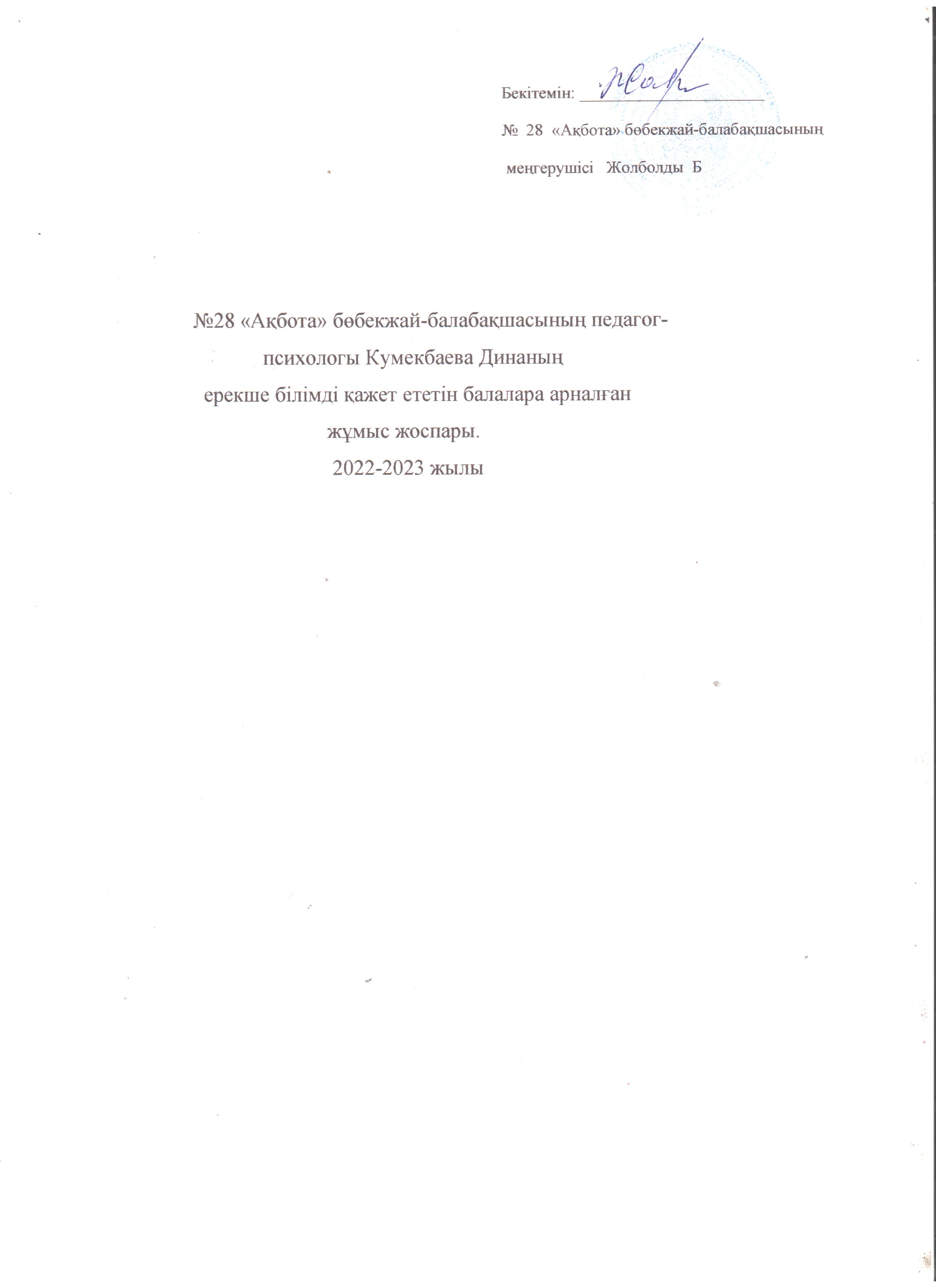 Бекітемін: ____

№ 28 «Ақбота» бөбекжай-балабақшасының

меңгерушісі Жолболды Б

№28 «Ақбота» бөбекжай-балабақшасының педагог-психологы Кумекбаева Динаның ерекше білімді қажет ететін балалара арналған жұмыс жоспары.

2022-2023 жылы